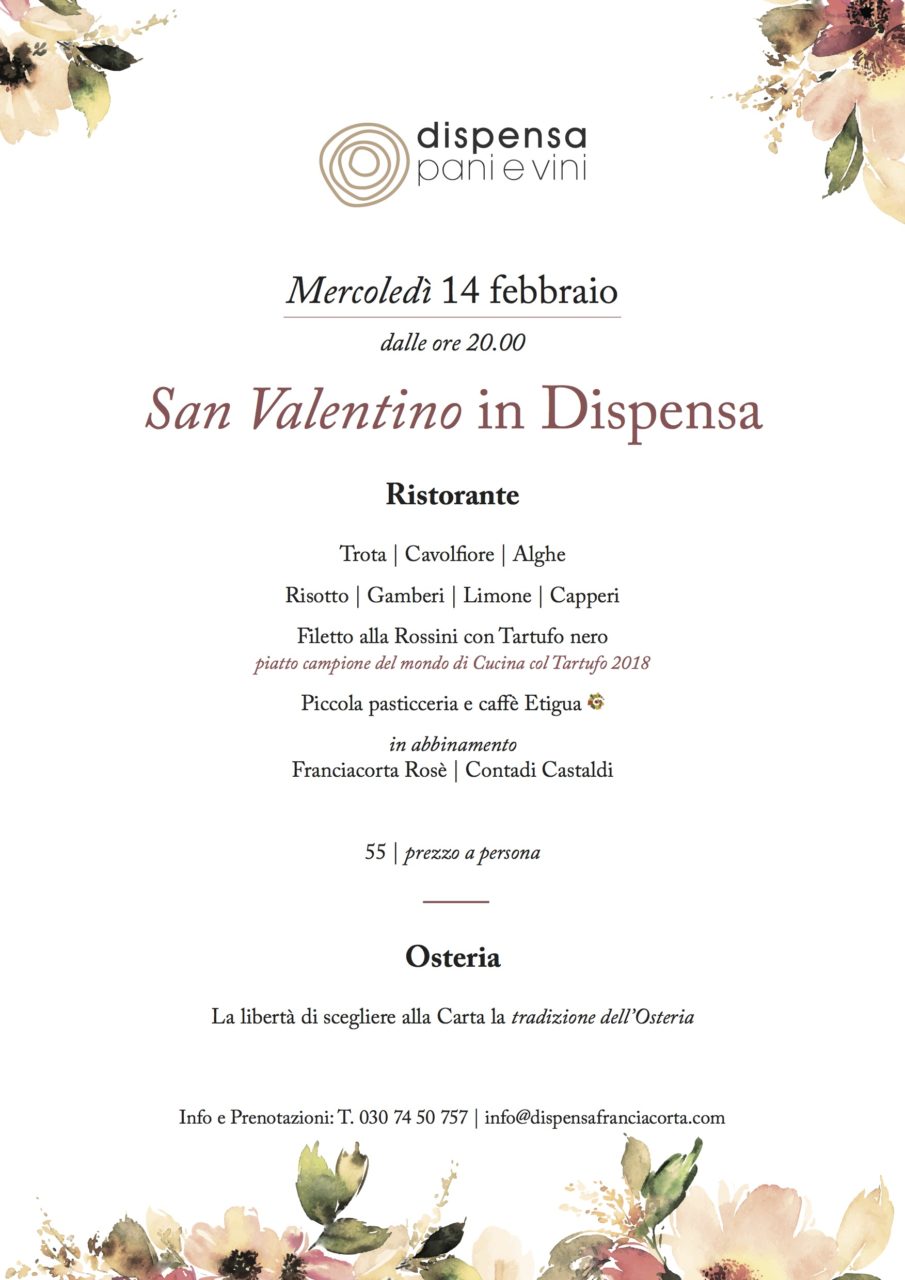 dispensa
pani e vini

Mercoledì 14 febbraio

dalle ore 20.00

San Valentino in Dispensa

Ristorante

Trota | Cavolfiore | Alghe

Risotto | Gamberi | Limone | Capperi

Filetto alla Rossini con Tartufo nero
piatto campione del mondo di Cucina col Tartufo 2018

Piccola pasticceria e caffè Etigua

in abbinamento
Franciacorta Rosè | Contadi Castaldi

55 | prezzo a persona

Osteria

La libertà di scegliere alla Carta la tradizione dell'Osteria

Info e Prenotazioni: T. 030 74 50 757 | info@dispensafranciacorta.com